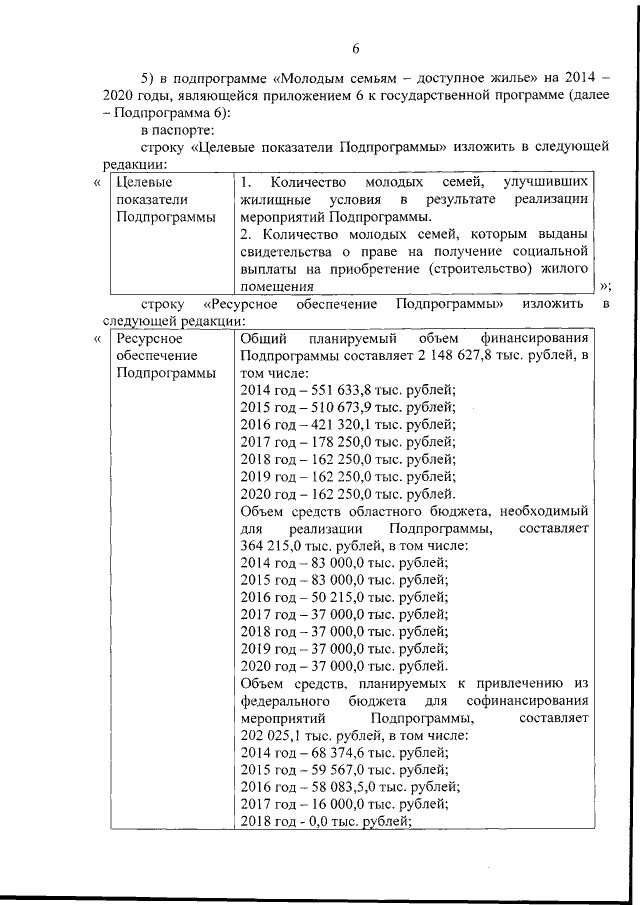 6

5) в подпрограмме «Молодым семьям – доступное жилье» на 2014 – 2020 годы, являющейся приложением 6 к государственной программе (далее – Подпрограмма 6):

в паспорте:

строку «Целевые показатели Подпрограммы» изложить в следующей редакции:

«

| Целевые показатели Подпрограммы | 1. Количество молодых семей, улучшивших жилищные условия в результате реализации мероприятий Подпрограммы. 2. Количество молодых семей, которым выданы свидетельства о праве на получение социальной выплаты на приобретение (строительство) жилого помещения |
|---|---|

»;

строку «Ресурсное обеспечение Подпрограммы» изложить в следующей редакции:

«

| Ресурсное обеспечение Подпрограммы | Общий планируемый объем финансирования Подпрограммы составляет 2 148 627,8 тыс. рублей, в том числе: 2014 год – 551 633,8 тыс. рублей; 2015 год – 510 673,9 тыс. рублей; 2016 год – 421 320,1 тыс. рублей; 2017 год – 178 250,0 тыс. рублей; 2018 год – 162 250,0 тыс. рублей; 2019 год – 162 250,0 тыс. рублей; 2020 год – 162 250,0 тыс. рублей. Объем средств областного бюджета, необходимый для реализации Подпрограммы, составляет 364 215,0 тыс. рублей, в том числе: 2014 год – 83 000,0 тыс. рублей; 2015 год – 83 000,0 тыс. рублей; 2016 год – 50 215,0 тыс. рублей; 2017 год – 37 000,0 тыс. рублей; 2018 год – 37 000,0 тыс. рублей; 2019 год – 37 000,0 тыс. рублей; 2020 год – 37 000,0 тыс. рублей. Объем средств, планируемых к привлечению из федерального бюджета для софинансирования мероприятий Подпрограммы, составляет 202 025,1 тыс. рублей, в том числе: 2014 год – 68 374,6 тыс. рублей; 2015 год – 59 567,0 тыс. рублей; 2016 год – 58 083,5,0 тыс. рублей; 2017 год – 16 000,0 тыс. рублей; 2018 год - 0,0 тыс. рублей; |
|---|---|